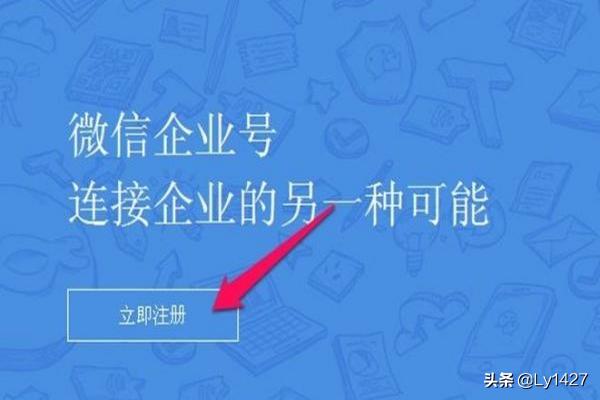 微信企业号
连接企业的另一种可能

立即注册

头条 @Ly1427